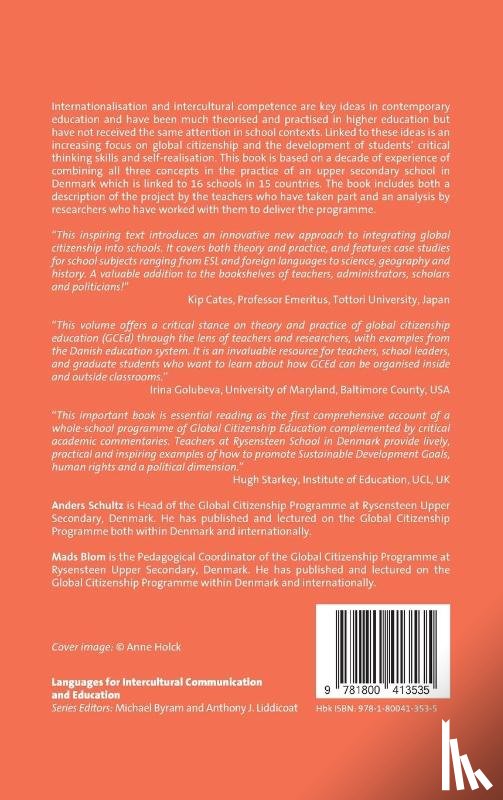 Internationalisation and intercultural competence are key ideas in contemporary education and have been much theorised and practised in higher education but have not received the same attention in school contexts. Linked to these ideas is an increasing focus on global citizenship and the development of students' critical thinking skills and self-realisation. This book is based on a decade of experience of combining all three concepts in the practice of an upper secondary school in Denmark which is linked to 16 schools in 15 countries. The book includes both a description of the project by the teachers who have taken part and an analysis by researchers who have worked with them to deliver the programme.

"This inspiring text introduces an innovative new approach to integrating global citizenship into schools. It covers both theory and practice, and features case studies for school subjects ranging from ESL and foreign languages to science, geography and history. A valuable addition to the bookshelves of teachers, administrators, scholars and politicians!"

Kip Cates, Professor Emeritus, Tottori University, Japan

"This volume offers a critical stance on theory and practice of global citizenship education (GCEd) through the lens of teachers and researchers, with examples from the Danish education system. It is an invaluable resource for teachers, school leaders, and graduate students who want to learn about how GCEd can be organised inside and outside classrooms."

Irina Golubeva, University of Maryland, Baltimore County, USA

"This important book is essential reading as the first comprehensive account of a whole-school programme of Global Citizenship Education complemented by critical academic commentaries. Teachers at Rysensteen School in Denmark provide lively, practical and inspiring examples of how to promote Sustainable Development Goals, human rights and a political dimension."

Hugh Starkey, Institute of Education, UCL, UK

Anders Schultz is Head of the Global Citizenship Programme at Rysensteen Upper Secondary, Denmark. He has published and lectured on the Global Citizenship Programme both within Denmark and internationally.

Mads Blom is the Pedagogical Coordinator of the Global Citizenship Programme at Rysensteen Upper Secondary, Denmark. He has published and lectured on the Global Citizenship Programme within Denmark and internationally.

Cover image: © Anne Holck

Languages for Intercultural Communication and Education
Series Editors: Michael Byram and Anthony J. Liddicoat

9 781800 413535

Hbk ISBN: 978-1-80041-353-5